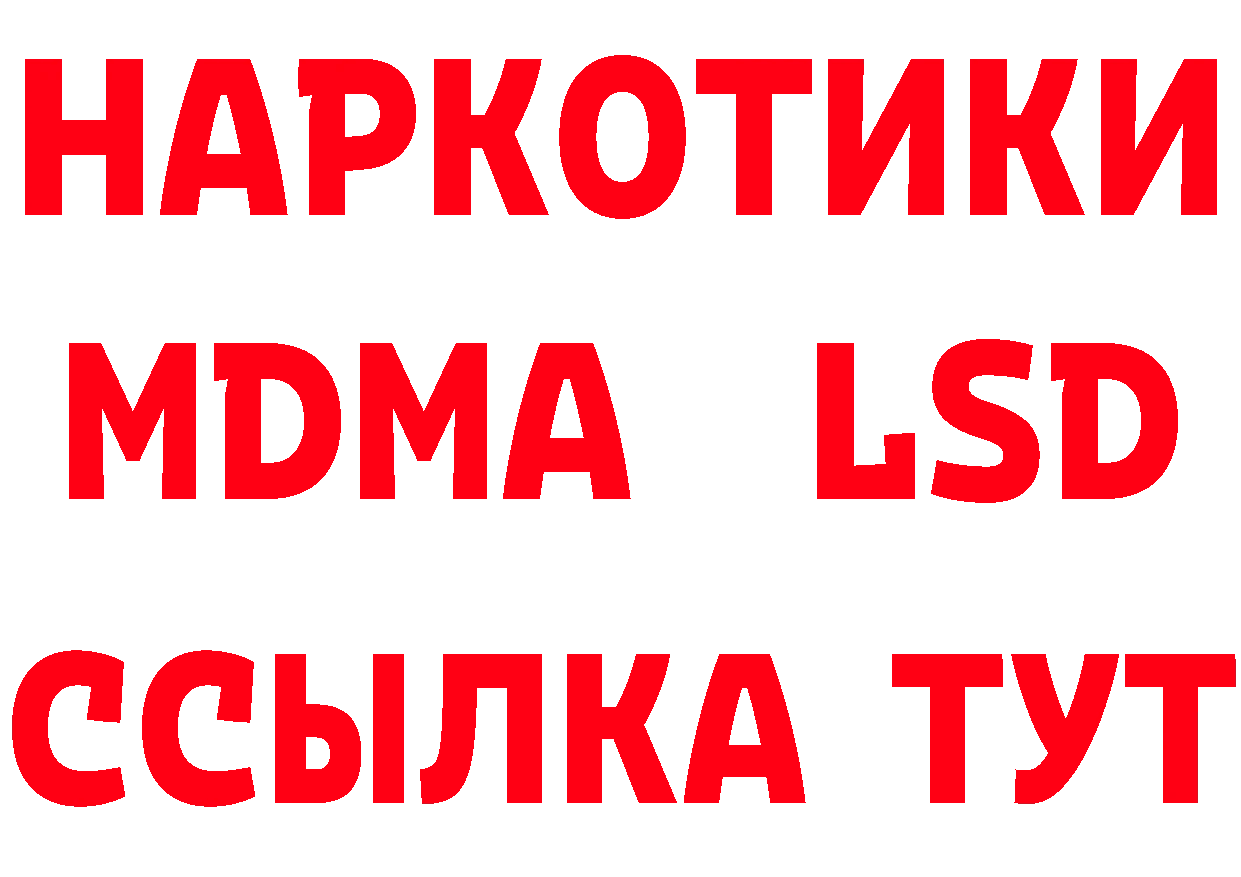 НАРКОТИКИ
MDMA LSD
ССЫЛКА ТУТ